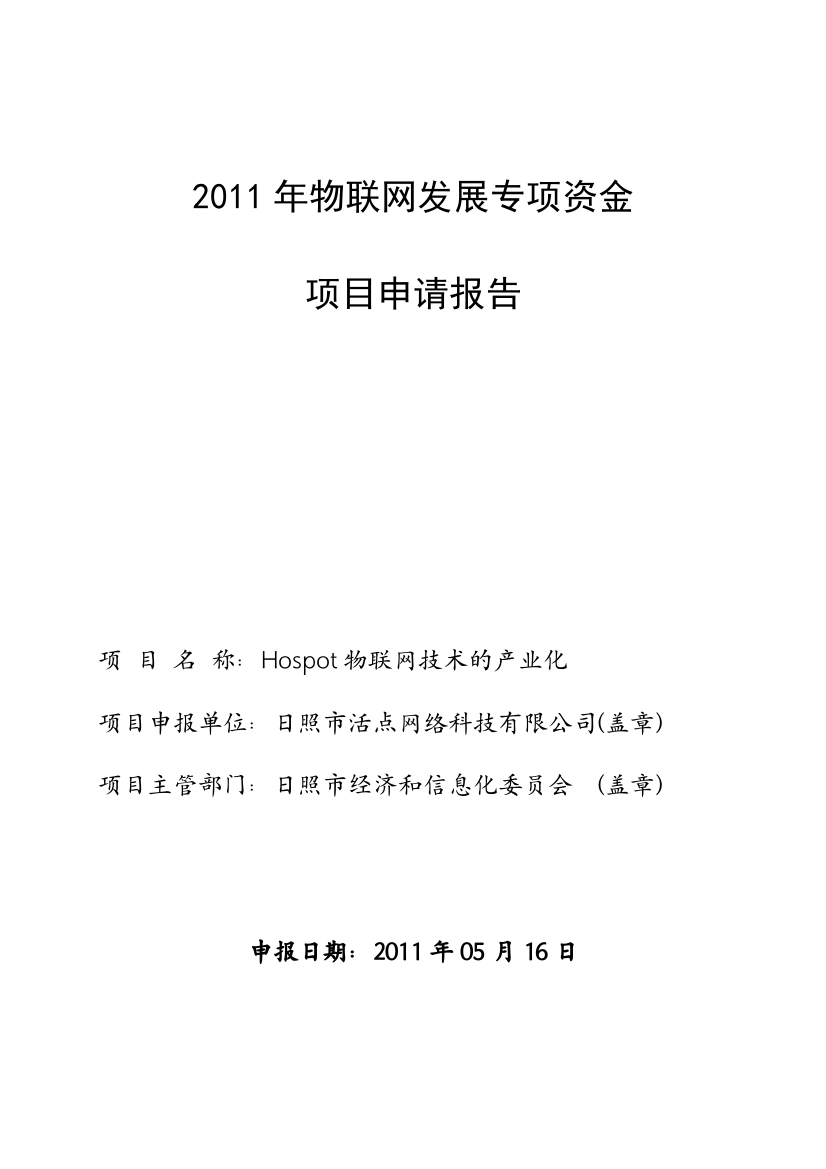 2011 年物联网发展专项资金

项目申请报告

项 目 名 称：Hospot 物联网技术的产业化

项目申报单位：日照市活点网络科技有限公司(盖章)

项目主管部门：日照市经济和信息化委员会 （盖章）

申报日期：2011 年 05 月 16 日